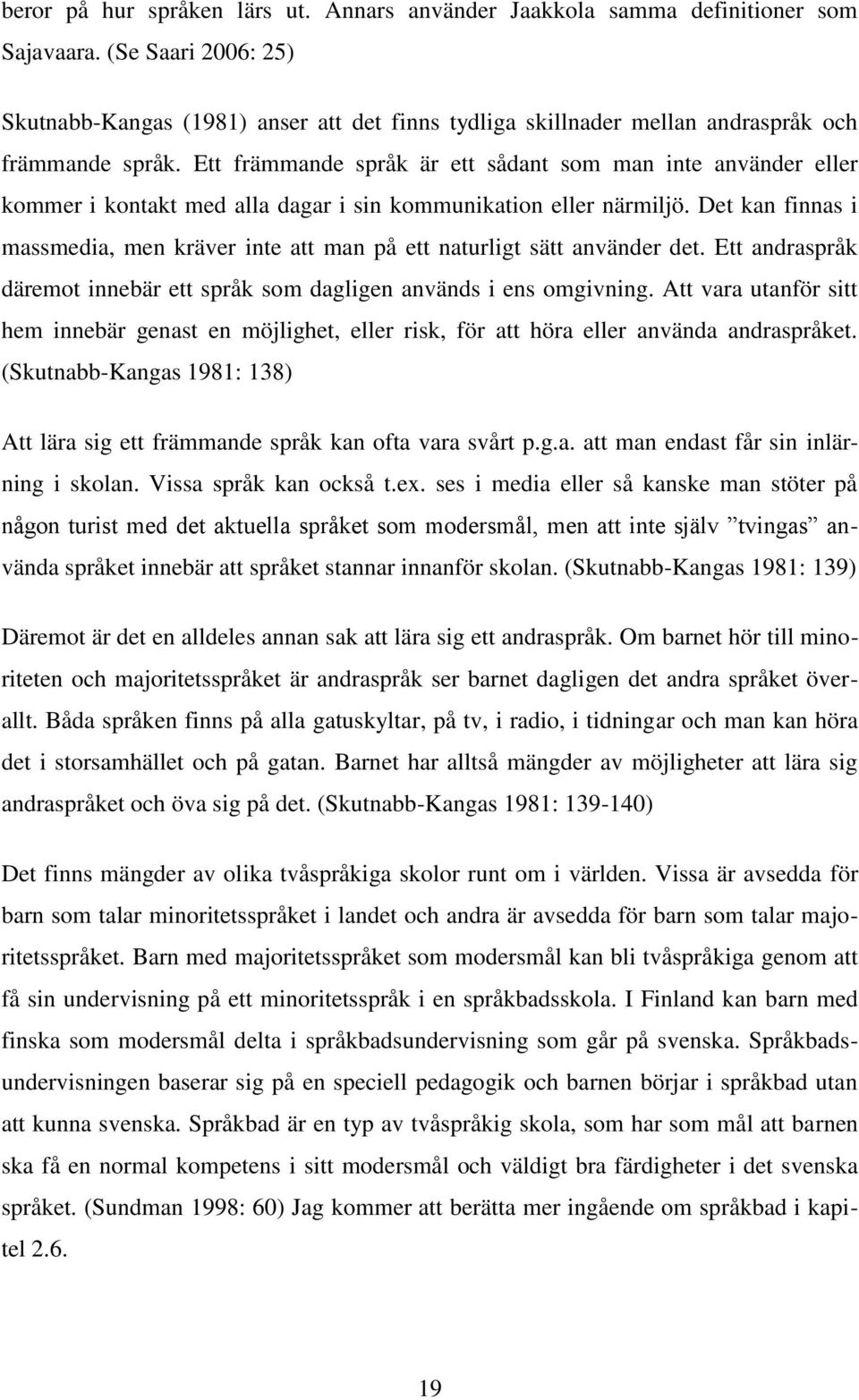 beror på hur språken lärs ut. Annars använder Jaakkola samma definitioner som Sajavaara. (Se Saari 2006: 25)

Skutnabb-Kangas (1981) anser att det finns tydliga skillnader mellan andraspråk och främmande språk. Ett främmande språk är ett sådant som man inte använder eller kommer i kontakt med alla dagar i sin kommunikation eller närmiljö. Det kan finnas i massmedia, men kräver inte att man på ett naturligt sätt använder det. Ett andraspråk däremot innebär ett språk som dagligen används i ens omgivning. Att vara utanför sitt hem innebär genast en möjlighet, eller risk, för att höra eller använda andraspråket. (Skutnabb-Kangas 1981: 138)

Att lära sig ett främmande språk kan ofta vara svårt p.g.a. att man endast får sin inlärning i skolan. Vissa språk kan också t.ex. ses i media eller så kanske man stöter på någon turist med det aktuella språket som modersmål, men att inte själv ”tvingas” använda språket innebär att språket stannar innanför skolan. (Skutnabb-Kangas 1981: 139)

Däremot är det en alldeles annan sak att lära sig ett andraspråk. Om barnet hör till minoriteten och majoritetsspråket är andraspråk ser barnet dagligen det andra språket överallt. Båda språken finns på alla gatuskyltar, på tv, i radio, i tidningar och man kan höra det i storsamhället och på gatan. Barnet har alltså mängder av möjligheter att lära sig andraspråket och öva sig på det. (Skutnabb-Kangas 1981: 139-140)

Det finns mängder av olika tvåspråkiga skolor runt om i världen. Vissa är avsedda för barn som talar minoritetsspråket i landet och andra är avsedda för barn som talar majoritetsspråket. Barn med majoritetsspråket som modersmål kan bli tvåspråkiga genom att få sin undervisning på ett minoritetsspråk i en språkbadsskola. I Finland kan barn med finska som modersmål delta i språkbadsundervisning som går på svenska. Språkbadsundervisningen baserar sig på en speciell pedagogik och barnen börjar i språkbad utan att kunna svenska. Språkbad är en typ av tvåspråkig skola, som har som mål att barnen ska få en normal kompetens i sitt modersmål och väldigt bra färdigheter i det svenska språket. (Sundman 1998: 60) Jag kommer att berätta mer ingående om språkbad i kapitel 2.6.

19